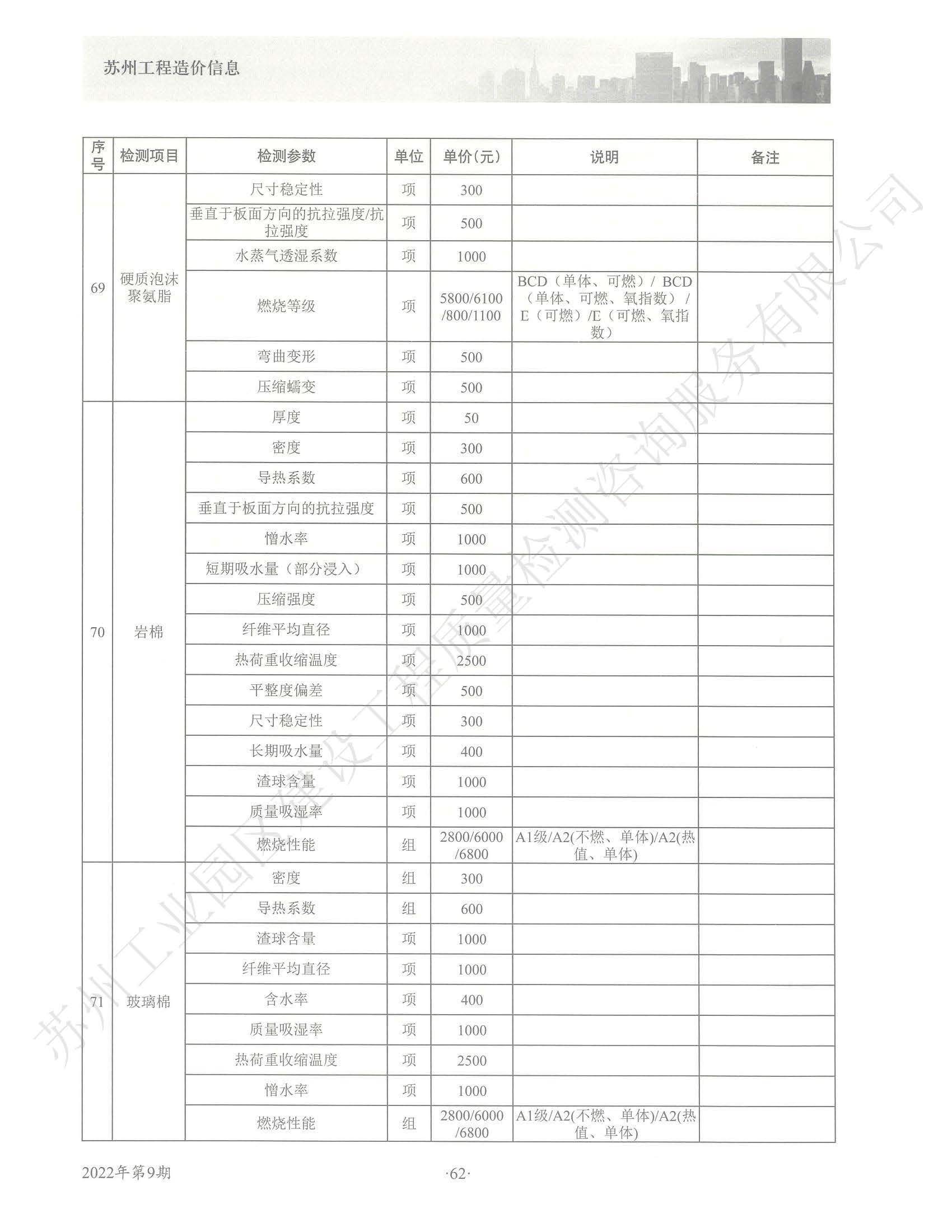 苏州工程造价信息

| 序号 | 检测项目 | 检测参数 | 单位 | 单价(元) | 说明 | 备注 |
|---|---|---|---|---|---|---|
| 69 | 硬质泡沫聚氨脂 | 尺寸稳定性 | 项 | 300 | | |
| | | 垂直于板面方向的抗拉强度/抗拉强度 | 项 | 500 | | |
| | | 水蒸气透湿系数 | 项 | 1000 | | |
| | | 燃烧等级 | 项 | 5800/6100/800/1100 | BCD（单体、可燃）/ BCD（单体、可燃、氧指数）/ E（可燃）/E（可燃、氧指数） | |
| | | 弯曲变形 | 项 | 500 | | |
| | | 压缩蠕变 | 项 | 500 | | |
| 70 | 岩棉 | 厚度 | 项 | 50 | | |
| | | 密度 | 项 | 300 | | |
| | | 导热系数 | 项 | 600 | | |
| | | 垂直于板面方向的抗拉强度 | 项 | 500 | | |
| | | 憎水率 | 项 | 1000 | | |
| | | 短期吸水量（部分浸入） | 项 | 1000 | | |
| | | 压缩强度 | 项 | 500 | | |
| | | 纤维平均直径 | 项 | 1000 | | |
| | | 热荷重收缩温度 | 项 | 2500 | | |
| | | 平整度偏差 | 项 | 500 | | |
| | | 尺寸稳定性 | 项 | 300 | | |
| | | 长期吸水量 | 项 | 400 | | |
| | | 渣球含量 | 项 | 1000 | | |
| | | 质量吸湿率 | 项 | 1000 | | |
| | | 燃烧性能 | 组 | 2800/6000/6800 | A1级/A2(不燃、单体)/A2(热值、单体) | |
| 71 | 玻璃棉 | 密度 | 组 | 300 | | |
| | | 导热系数 | 组 | 600 | | |
| | | 渣球含量 | 项 | 1000 | | |
| | | 纤维平均直径 | 项 | 1000 | | |
| | | 含水率 | 项 | 400 | | |
| | | 质量吸湿率 | 项 | 1000 | | |
| | | 热荷重收缩温度 | 项 | 2500 | | |
| | | 憎水率 | 项 | 1000 | | |
| | | 燃烧性能 | 组 | 2800/6000/6800 | A1级/A2(不燃、单体)/A2(热值、单体) | |

苏州工业园区建设工程质量检测咨询服务有限公司

2022年第9期

·62·